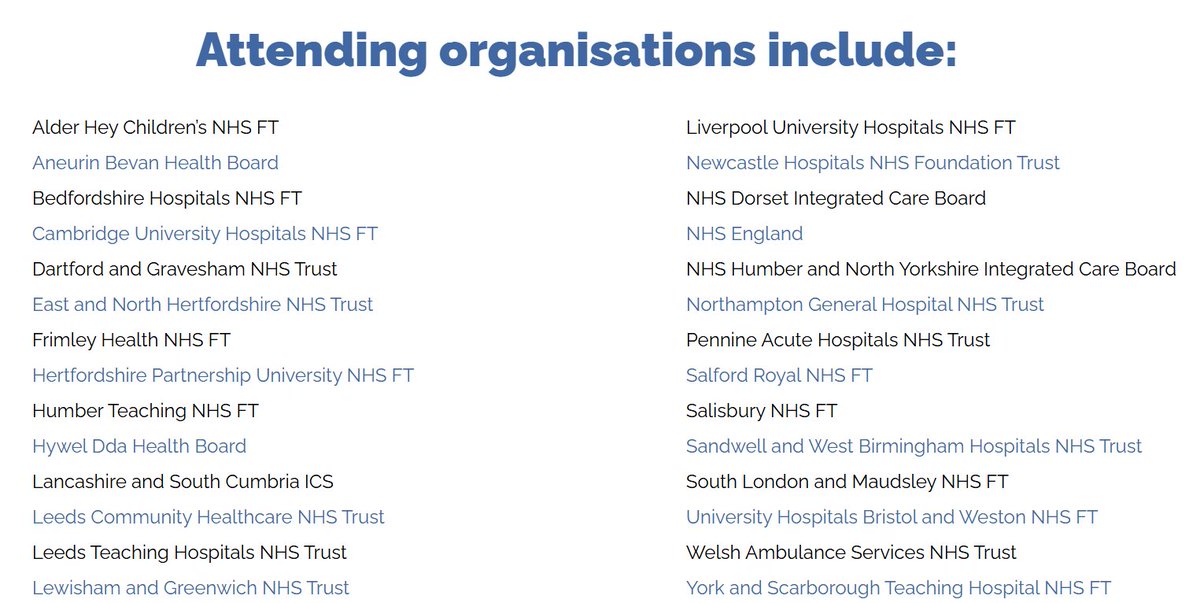 Attending organisations include:

Alder Hey Children's NHS FT
Aneurin Bevan Health Board
Bedfordshire Hospitals NHS FT
Cambridge University Hospitals NHS FT
Dartford and Gravesham NHS Trust
East and North Hertfordshire NHS Trust
Frimley Health NHS FT
Hertfordshire Partnership University NHS FT
Humber Teaching NHS FT
Hywel Dda Health Board
Lancashire and South Cumbria ICS
Leeds Community Healthcare NHS Trust
Leeds Teaching Hospitals NHS Trust
Lewisham and Greenwich NHS Trust

Liverpool University Hospitals NHS FT
Newcastle Hospitals NHS Foundation Trust
NHS Dorset Integrated Care Board
NHS England
NHS Humber and North Yorkshire Integrated Care Board
Northampton General Hospital NHS Trust
Pennine Acute Hospitals NHS Trust
Salford Royal NHS FT
Salisbury NHS FT
Sandwell and West Birmingham Hospitals NHS Trust
South London and Maudsley NHS FT
University Hospitals Bristol and Weston NHS FT
Welsh Ambulance Services NHS Trust
York and Scarborough Teaching Hospital NHS FT